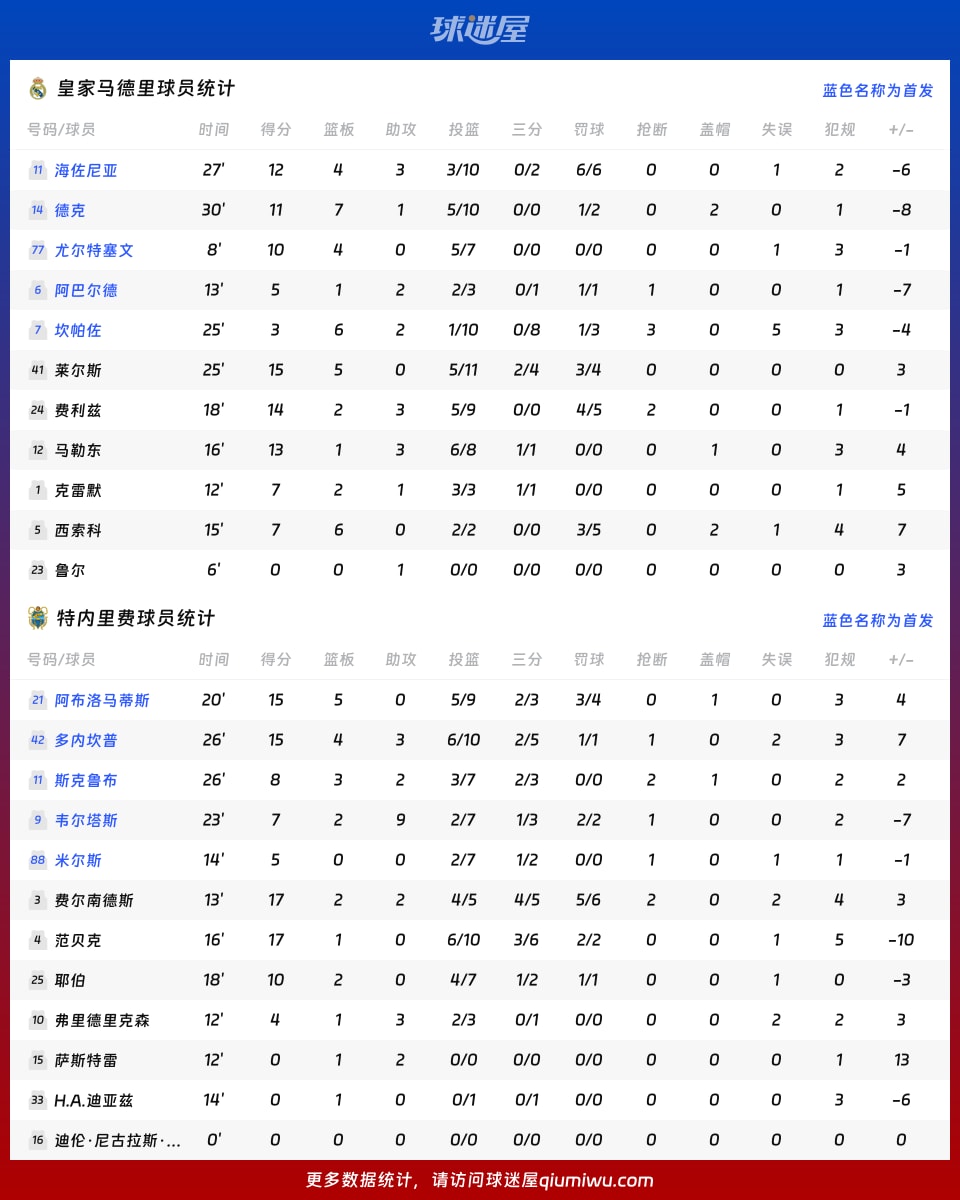 球迷屋

皇家马德里球员统计 蓝色名称为首发

| 号码/球员 | 时间 | 得分 | 篮板 | 助攻 | 投篮 | 三分 | 罚球 | 抢断 | 盖帽 | 失误 | 犯规 | +/- |
|---|---|---|---|---|---|---|---|---|---|---|---|---|
| 11 海佐尼亚 | 27' | 12 | 4 | 3 | 3/10 | 0/2 | 6/6 | 0 | 0 | 1 | 2 | -6 |
| 14 德克 | 30' | 11 | 7 | 1 | 5/10 | 0/0 | 1/2 | 0 | 2 | 0 | 1 | -8 |
| 77 尤尔特塞文 | 8' | 10 | 4 | 0 | 5/7 | 0/0 | 0/0 | 0 | 0 | 1 | 3 | -1 |
| 6 阿巴尔德 | 13' | 5 | 1 | 2 | 2/3 | 0/1 | 1/1 | 1 | 0 | 0 | 1 | -7 |
| 7 坎帕佐 | 25' | 3 | 6 | 2 | 1/10 | 0/8 | 1/3 | 3 | 0 | 5 | 3 | -4 |
| 41 莱尔斯 | 25' | 15 | 5 | 0 | 5/11 | 2/4 | 3/4 | 0 | 0 | 0 | 0 | 3 |
| 24 费利兹 | 18' | 14 | 2 | 3 | 5/9 | 0/0 | 4/5 | 2 | 0 | 0 | 1 | -1 |
| 12 马勒东 | 16' | 13 | 1 | 3 | 6/8 | 1/1 | 0/0 | 0 | 1 | 0 | 3 | 4 |
| 1 克雷默 | 12' | 7 | 2 | 1 | 3/3 | 1/1 | 0/0 | 0 | 0 | 0 | 1 | 5 |
| 5 西索科 | 15' | 7 | 6 | 0 | 2/2 | 0/0 | 3/5 | 0 | 2 | 1 | 4 | 7 |
| 23 鲁尔 | 6' | 0 | 0 | 1 | 0/0 | 0/0 | 0/0 | 0 | 0 | 0 | 0 | 3 |

特内里费球员统计 蓝色名称为首发

| 号码/球员 | 时间 | 得分 | 篮板 | 助攻 | 投篮 | 三分 | 罚球 | 抢断 | 盖帽 | 失误 | 犯规 | +/- |
|---|---|---|---|---|---|---|---|---|---|---|---|---|
| 21 阿布洛马蒂斯 | 20' | 15 | 5 | 0 | 5/9 | 2/3 | 3/4 | 0 | 1 | 0 | 3 | 4 |
| 42 多内坎普 | 26' | 15 | 4 | 3 | 6/10 | 2/5 | 1/1 | 1 | 0 | 2 | 3 | 7 |
| 11 斯克鲁布 | 26' | 8 | 3 | 2 | 3/7 | 2/3 | 0/0 | 2 | 1 | 0 | 2 | 2 |
| 9 韦尔塔斯 | 23' | 7 | 2 | 9 | 2/7 | 1/3 | 2/2 | 1 | 0 | 0 | 2 | -7 |
| 88 米尔斯 | 14' | 5 | 0 | 0 | 2/7 | 1/2 | 0/0 | 1 | 0 | 1 | 1 | -1 |
| 3 费尔南德斯 | 13' | 17 | 2 | 2 | 4/5 | 4/5 | 5/6 | 2 | 0 | 2 | 4 | 3 |
| 4 范贝克 | 16' | 17 | 1 | 0 | 6/10 | 3/6 | 2/2 | 0 | 0 | 1 | 5 | -10 |
| 25 耶伯 | 18' | 10 | 2 | 0 | 4/7 | 1/2 | 1/1 | 0 | 0 | 1 | 0 | -3 |
| 10 弗里德里克森 | 12' | 4 | 1 | 3 | 2/3 | 0/1 | 0/0 | 0 | 0 | 2 | 2 | 3 |
| 15 萨斯特雷 | 12' | 0 | 1 | 2 | 0/0 | 0/0 | 0/0 | 0 | 0 | 0 | 1 | 13 |
| 33 H.A.迪亚兹 | 14' | 0 | 1 | 0 | 0/1 | 0/1 | 0/0 | 0 | 0 | 0 | 3 | -6 |
| 16 迪伦·尼古拉斯·... | 0' | 0 | 0 | 0 | 0/0 | 0/0 | 0/0 | 0 | 0 | 0 | 0 | 0 |

更多数据统计，请访问球迷屋qiumiwu.com